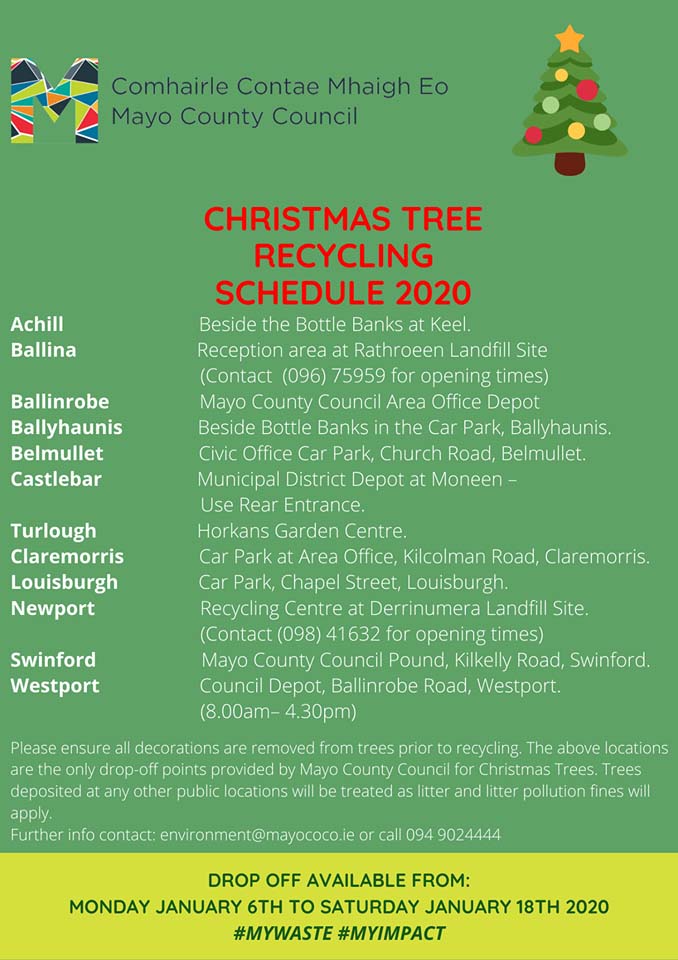 Comhairle Contae Mhaigh Eo
Mayo County Council

CHRISTMAS TREE RECYCLING SCHEDULE 2020

| | |
|---|---|
| Achill | Beside the Bottle Banks at Keel. |
| Ballina | Reception area at Rathroeen Landfill Site (Contact (096) 75959 for opening times) |
| Ballinrobe | Mayo County Council Area Office Depot |
| Ballyhaunis | Beside Bottle Banks in the Car Park, Ballyhaunis. |
| Belmullet | Civic Office Car Park, Church Road, Belmullet. |
| Castlebar | Municipal District Depot at Moneen – Use Rear Entrance. |
| Turlough | Horkans Garden Centre. |
| Claremorris | Car Park at Area Office, Kilcolman Road, Claremorris. |
| Louisburgh | Car Park, Chapel Street, Louisburgh. |
| Newport | Recycling Centre at Derrinumera Landfill Site. (Contact (098) 41632 for opening times) |
| Swinford | Mayo County Council Pound, Kilkelly Road, Swinford. |
| Westport | Council Depot, Ballinrobe Road, Westport. (8.00am– 4.30pm) |

Please ensure all decorations are removed from trees prior to recycling. The above locations are the only drop-off points provided by Mayo County Council for Christmas Trees. Trees deposited at any other public locations will be treated as litter and litter pollution fines will apply.
Further info contact: environment@mayococo.ie or call 094 9024444

DROP OFF AVAILABLE FROM:
MONDAY JANUARY 6TH TO SATURDAY JANUARY 18TH 2020
#MYWASTE #MYIMPACT